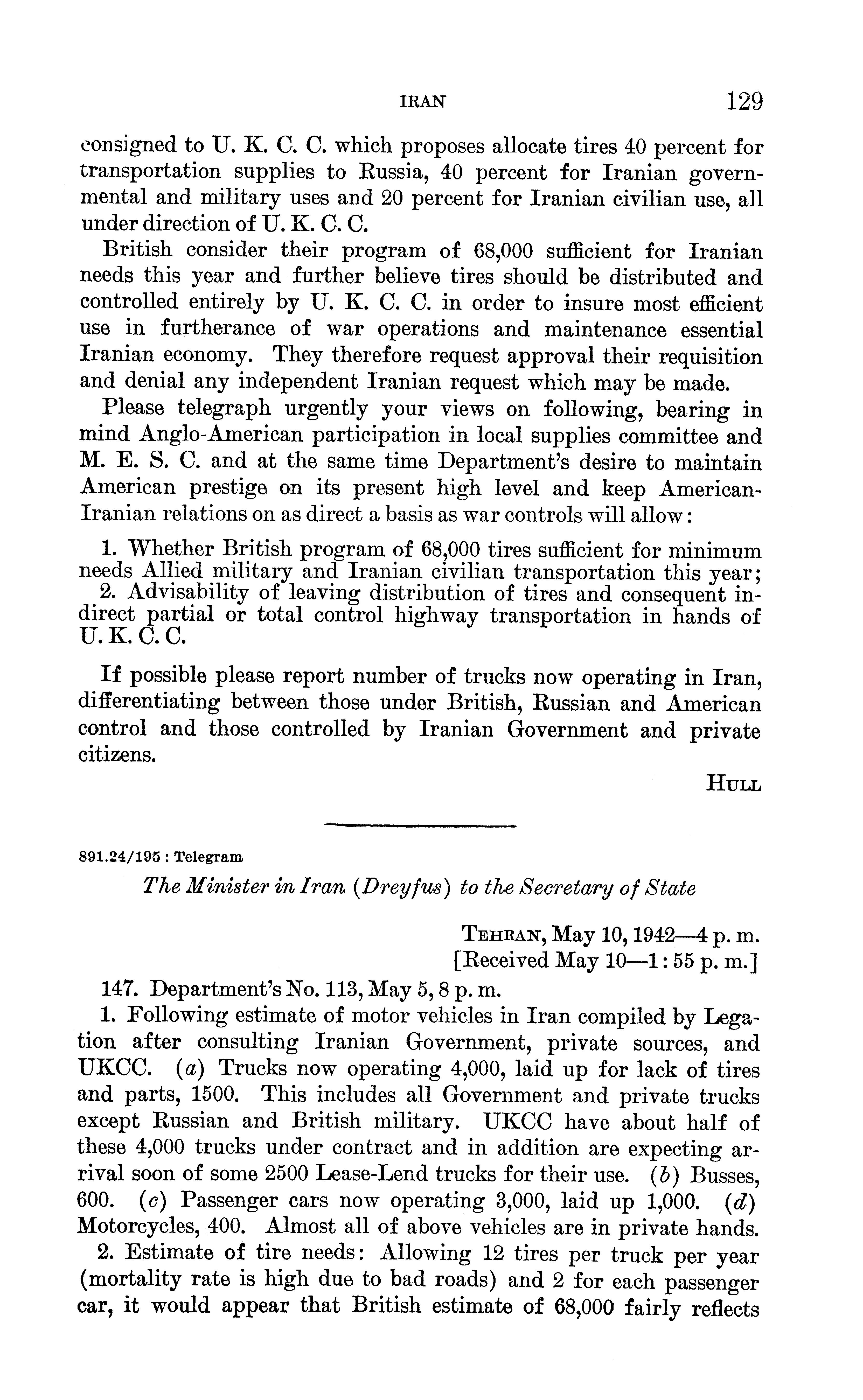 IRAN 129

consigned to U. K. C. C. which proposes allocate tires 40 percent for transportation supplies to Russia, 40 percent for Iranian governmental and military uses and 20 percent for Iranian civilian use, all under direction of U. K. C. C.

British consider their program of 68,000 sufficient for Iranian needs this year and further believe tires should be distributed and controlled entirely by U. K. C. C. in order to insure most efficient use in furtherance of war operations and maintenance essential Iranian economy. They therefore request approval their requisition and denial any independent Iranian request which may be made.

Please telegraph urgently your views on following, bearing in mind Anglo-American participation in local supplies committee and M. E. S. C. and at the same time Department's desire to maintain American prestige on its present high level and keep American-Iranian relations on as direct a basis as war controls will allow:

1. Whether British program of 68,000 tires sufficient for minimum needs Allied military and Iranian civilian transportation this year;
2. Advisability of leaving distribution of tires and consequent indirect partial or total control highway transportation in hands of U. K. C. C.

If possible please report number of trucks now operating in Iran, differentiating between those under British, Russian and American control and those controlled by Iranian Government and private citizens.

HULL

891.24/195 : Telegram

The Minister in Iran (Dreyfus) to the Secretary of State

TEHRAN, May 10, 1942—4 p. m.
[Received May 10—1:55 p. m.]

147. Department's No. 113, May 5, 8 p. m.

1. Following estimate of motor vehicles in Iran compiled by Legation after consulting Iranian Government, private sources, and UKCC. (a) Trucks now operating 4,000, laid up for lack of tires and parts, 1500. This includes all Government and private trucks except Russian and British military. UKCC have about half of these 4,000 trucks under contract and in addition are expecting arrival soon of some 2500 Lease-Lend trucks for their use. (b) Busses, 600. (c) Passenger cars now operating 3,000, laid up 1,000. (d) Motorcycles, 400. Almost all of above vehicles are in private hands.

2. Estimate of tire needs: Allowing 12 tires per truck per year (mortality rate is high due to bad roads) and 2 for each passenger car, it would appear that British estimate of 68,000 fairly reflects